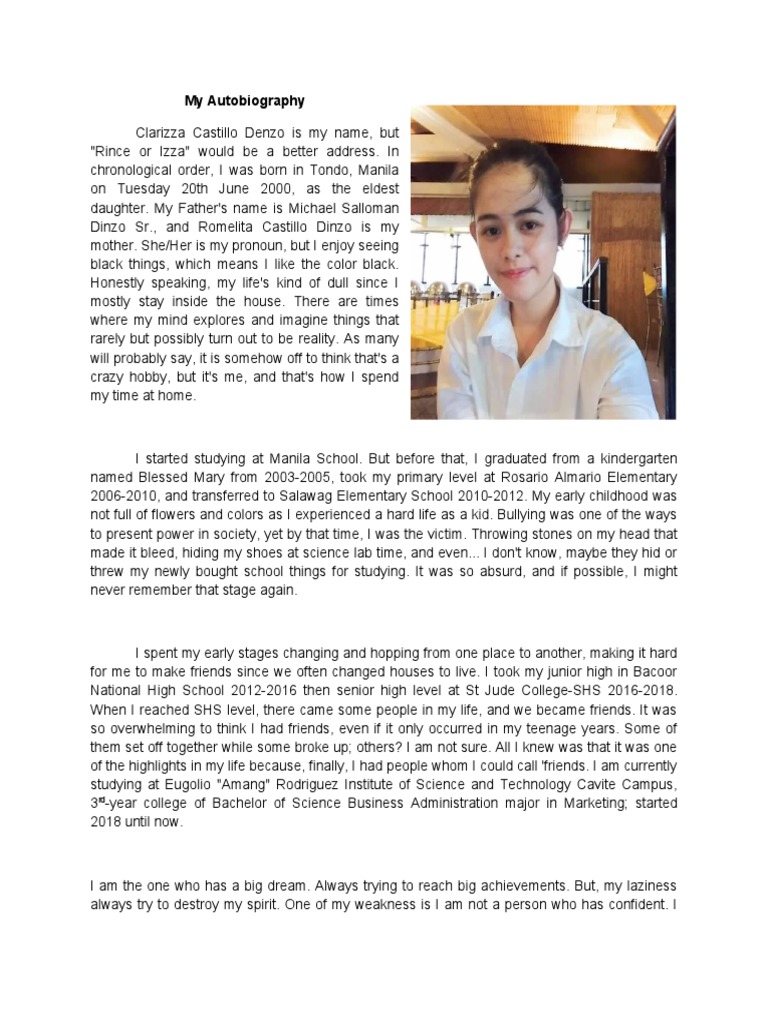 My Autobiography

Clarizza Castillo Denzo is my name, but "Rince or Izza" would be a better address. In chronological order, I was born in Tondo, Manila on Tuesday 20th June 2000, as the eldest daughter. My Father's name is Michael Salloman Dinzo Sr., and Romelita Castillo Dinzo is my mother. She/Her is my pronoun, but I enjoy seeing black things, which means I like the color black. Honestly speaking, my life's kind of dull since I mostly stay inside the house. There are times where my mind explores and imagine things that rarely but possibly turn out to be reality. As many will probably say, it is somehow off to think that's a crazy hobby, but it's me, and that's how I spend my time at home.

I started studying at Manila School. But before that, I graduated from a kindergarten named Blessed Mary from 2003-2005, took my primary level at Rosario Almario Elementary 2006-2010, and transferred to Salawag Elementary School 2010-2012. My early childhood was not full of flowers and colors as I experienced a hard life as a kid. Bullying was one of the ways to present power in society, yet by that time, I was the victim. Throwing stones on my head that made it bleed, hiding my shoes at science lab time, and even... I don't know, maybe they hid or threw my newly bought school things for studying. It was so absurd, and if possible, I might never remember that stage again.

I spent my early stages changing and hopping from one place to another, making it hard for me to make friends since we often changed houses to live. I took my junior high in Bacoor National High School 2012-2016 then senior high level at St Jude College-SHS 2016-2018. When I reached SHS level, there came some people in my life, and we became friends. It was so overwhelming to think I had friends, even if it only occurred in my teenage years. Some of them set off together while some broke up; others? I am not sure. All I knew was that it was one of the highlights in my life because, finally, I had people whom I could call 'friends. I am currently studying at Eugolio "Amang" Rodriguez Institute of Science and Technology Cavite Campus, 3$^{rd}$-year college of Bachelor of Science Business Administration major in Marketing; started 2018 until now.

I am the one who has a big dream. Always trying to reach big achievements. But, my laziness always try to destroy my spirit. One of my weakness is I am not a person who has confident. I